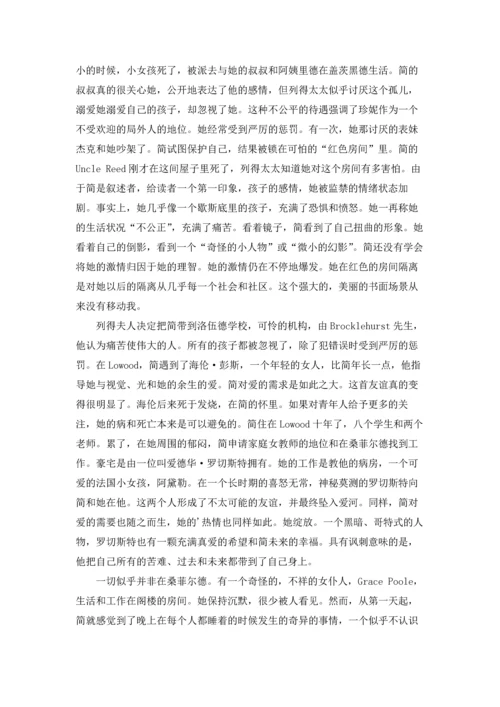 小的时候，小女孩死了，被派去与她的叔叔和阿姨里德在盖茨黑德生活。简的叔叔真的很关心她，公开地表达了他的感情，但列得太太似乎讨厌这个孤儿，溺爱她溺爱自己的孩子，却忽视了她。这种不公平的待遇强调了珍妮作为一个不受欢迎的局外人的地位。她经常受到严厉的惩罚。有一次，她那讨厌的表妹杰克和她吵架了。简试图保护自己，结果被锁在可怕的“红色房间”里。简的Uncle Reed刚才在这间屋子里死了，列得太太知道她对这个房间有多害怕。由于简是叙述者，给读者一个第一印象，孩子的感情，她被监禁的情绪状态加剧。事实上，她几乎像一个歇斯底里的孩子，充满了恐惧和愤怒。她一再称她的生活状况“不公正”，充满了痛苦。看着镜子，简看到了自己扭曲的形象。她看着自己的倒影，看到一个“奇怪的小人物”或“微小的幻影”。简还没有学会将她的激情归因于她的理智。她的激情仍在不停地爆发。她在红色的房间隔离是对她以后的隔离从几乎每一个社会和社区。这个强大的，美丽的书面场景从来没有移动我。

列得夫人决定把简带到洛伍德学校，可怜的机构，由Brocklehurst先生，他认为痛苦使伟大的人。所有的孩子都被忽视了，除了犯错误时受到严厉的惩罚。在Lowood，简遇到了海伦·彭斯，一个年轻的女人，比简年长一点，他指导她与视觉、光和她的余生的爱。简对爱的需求是如此之大。这首友谊真的变得很明显了。海伦后来死于发烧，在简的怀里。如果对青年人给予更多的关注，她的病和死亡本来是可以避免的。简住在Lowood十年了，八个学生和两个老师。累了，在她周围的郁闷，简申请家庭女教师的地位和在桑菲尔德找到工作。豪宅是由一位叫爱德华·罗切斯特拥有。她的工作是教他的病房，一个可爱的法国小女孩，阿黛勒。在一个长时期的喜怒无常，神秘莫测的罗切斯特向简和她在他。这两个人形成了不太可能的友谊，并最终坠入爱河。同样，简对爱的需要也随之而生，她的'热情也同样如此。她绽放。一个黑暗、哥特式的人物，罗切斯特也有一颗充满真爱的希望和简未来的幸福。具有讽刺意味的是，他把自己所有的苦难、过去和未来都带到了自己身上。

一切似乎并非在桑菲尔德。有一个奇怪的，不祥的女仆人，Grace Poole，生活和工作在阁楼的房间。她保持沉默，很少被人看见。然而，从第一天起，简就感觉到了晚上在每个人都睡着的时候发生的奇异的事情，一个似乎不认识